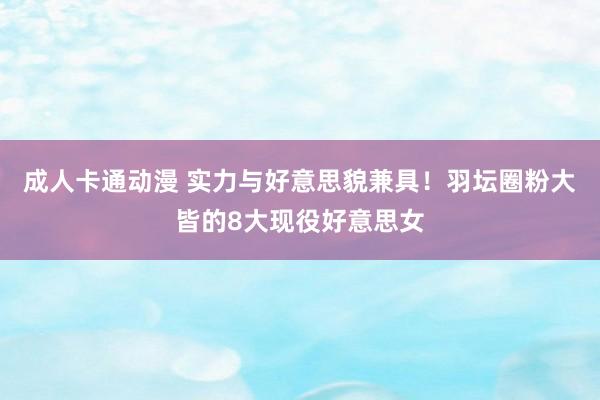 成人卡通动漫 实力与好意思貌兼具！羽坛圈粉大皆的8大现役好意思女